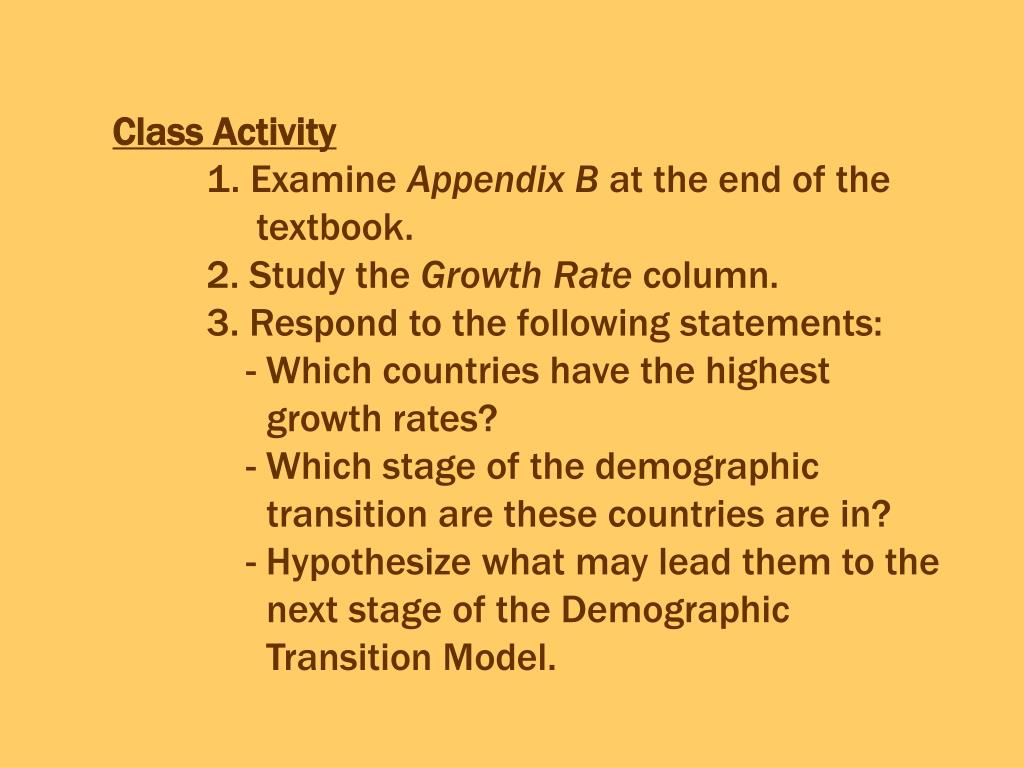 Class Activity

1. Examine Appendix B at the end of the textbook.

2. Study the Growth Rate column.

3. Respond to the following statements:

- Which countries have the highest growth rates?

- Which stage of the demographic transition are these countries are in?

- Hypothesize what may lead them to the next stage of the Demographic Transition Model.